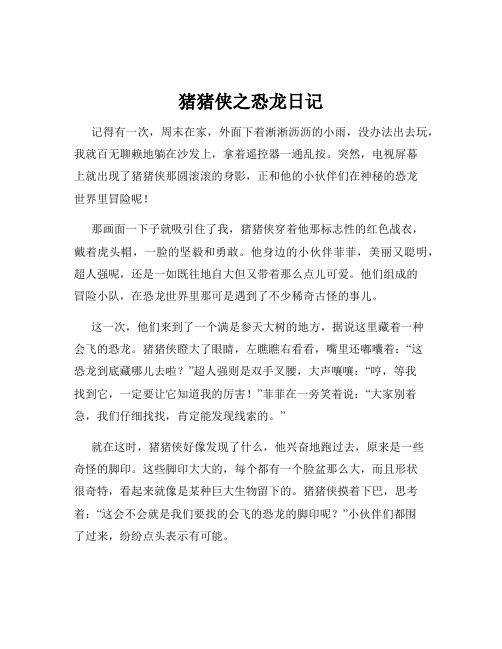 猪猪侠之恐龙日记

记得有一次，周末在家，外面下着淅淅沥沥的小雨，没办法出去玩，我就百无聊赖地躺在沙发上，拿着遥控器一通乱按。突然，电视屏幕上就出现了猪猪侠那圆滚滚的身影，正和他的小伙伴们在神秘的恐龙世界里冒险呢！

那画面一下子就吸引住了我，猪猪侠穿着他那标志性的红色战衣，戴着虎头帽，一脸的坚毅和勇敢。他身边的小伙伴菲菲，美丽又聪明，超人强呢，还是一如既往地自大但又带着那么点儿可爱。他们组成的冒险小队，在恐龙世界里那可是遇到了不少稀奇古怪的事儿。

这一次，他们来到了一个满是参天大树的地方，据说这里藏着一种会飞的恐龙。猪猪侠瞪大了眼睛，左瞧瞧右看看，嘴里还嘟囔着：“这恐龙到底藏哪儿去啦？”超人强则是双手叉腰，大声嚷嚷：“哼，等我找到它，一定要让它知道我的厉害！”菲菲在一旁笑着说：“大家别着急，我们仔细找找，肯定能发现线索的。”

就在这时，猪猪侠好像发现了什么，他兴奋地跑过去，原来是一些奇怪的脚印。这些脚印大大的，每个都有一个脸盆那么大，而且形状很奇特，看起来就像是某种巨大生物留下的。猪猪侠摸着下巴，思考着：“这会不会就是我们要找的会飞的恐龙的脚印呢？”小伙伴们都围了过来，纷纷点头表示有可能。